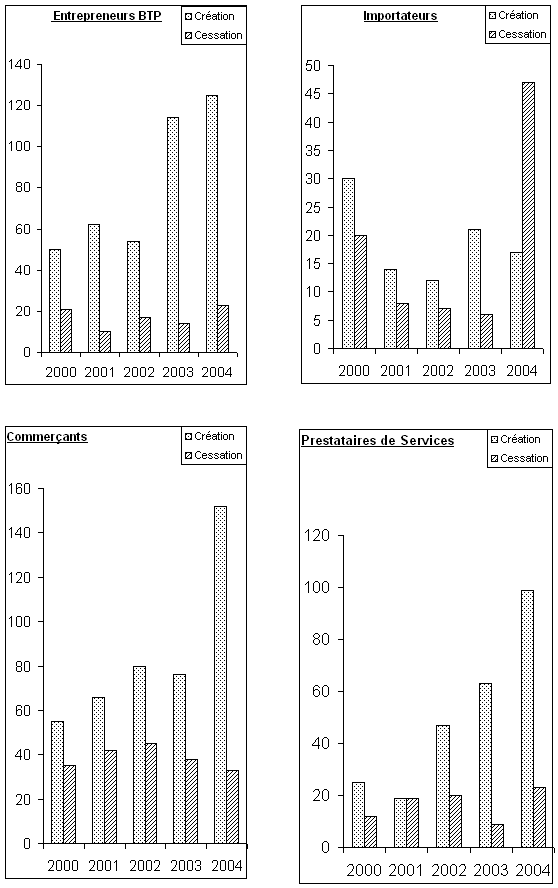 Entrepreneurs BTP
Création
Cessation
140
120
100
80
60
40
20
0
2000 2001 2002 2003 2004

Importateurs
Création
Cessation
50
45
40
35
30
25
20
15
10
5
0
2000 2001 2002 2003 2004

Commerçants
Création
Cessation
160
140
120
100
80
60
40
20
0
2000 2001 2002 2003 2004

Prestataires de Services
Création
Cessation
120
100
80
60
40
20
0
2000 2001 2002 2003 2004